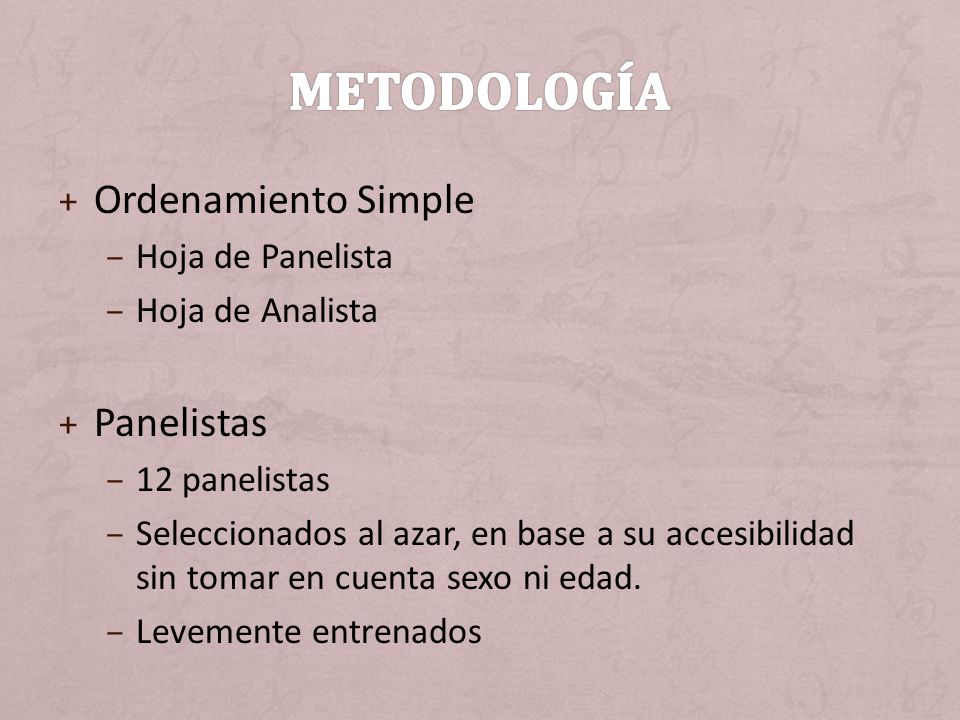 METODOLOGÍA

+ Ordenamiento Simple
– Hoja de Panelista
– Hoja de Analista

+ Panelistas
– 12 panelistas
– Seleccionados al azar, en base a su accesibilidad sin tomar en cuenta sexo ni edad.
– Levemente entrenados